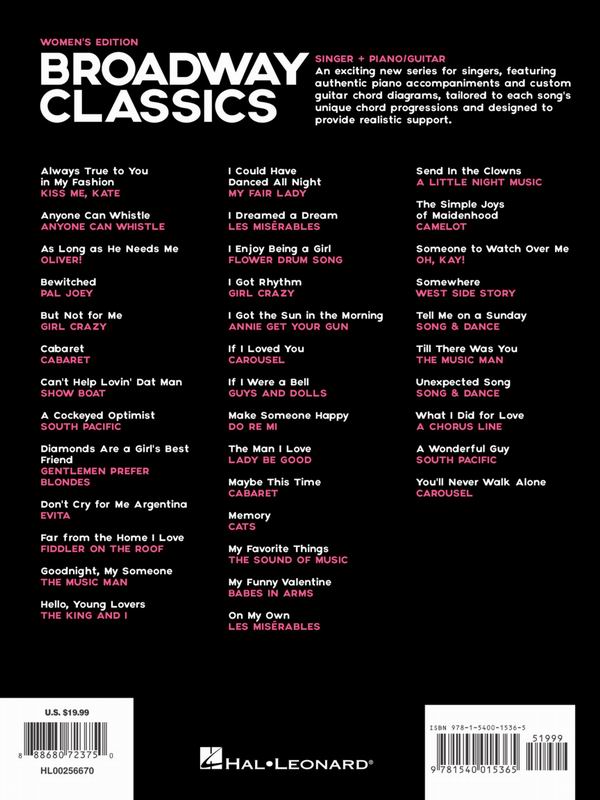 WOMEN'S EDITION

BROADWAY CLASSICS

SINGER + PIANO/GUITAR

An exciting new series for singers, featuring authentic piano accompaniments and custom guitar chord diagrams, tailored to each song's unique chord progressions and designed to provide realistic support.

Always True to You in My Fashion
KISS ME, KATE

Anyone Can Whistle
ANYONE CAN WHISTLE

As Long as He Needs Me
OLIVER!

Bewitched
PAL JOEY

But Not for Me
GIRL CRAZY

Cabaret
CABARET

Can't Help Lovin' Dat Man
SHOW BOAT

A Cockeyed Optimist
SOUTH PACIFIC

Diamonds Are a Girl's Best Friend
GENTLEMEN PREFER BLONDES

Don't Cry for Me Argentina
EVITA

Far from the Home I Love
FIDDLER ON THE ROOF

Goodnight, My Someone
THE MUSIC MAN

Hello, Young Lovers
THE KING AND I

I Could Have Danced All Night
MY FAIR LADY

I Dreamed a Dream
LES MISÉRABLES

I Enjoy Being a Girl
FLOWER DRUM SONG

I Got Rhythm
GIRL CRAZY

I Got the Sun in the Morning
ANNIE GET YOUR GUN

If I Loved You
CAROUSEL

If I Were a Bell
GUYS AND DOLLS

Make Someone Happy
DO RE MI

The Man I Love
LADY BE GOOD

Maybe This Time
CABARET

Memory
CATS

My Favorite Things
THE SOUND OF MUSIC

My Funny Valentine
BABES IN ARMS

On My Own
LES MISÉRABLES

Send In the Clowns
A LITTLE NIGHT MUSIC

The Simple Joys of Maidenhood
CAMELOT

Someone to Watch Over Me
OH, KAY!

Somewhere
WEST SIDE STORY

Tell Me on a Sunday
SONG & DANCE

Till There Was You
THE MUSIC MAN

Unexpected Song
SONG & DANCE

What I Did for Love
A CHORUS LINE

A Wonderful Guy
SOUTH PACIFIC

You'll Never Walk Alone
CAROUSEL

U.S. $19.99

8 88680 72375 0

HL00256670

HAL•LEONARD®

ISBN 978-1-5400-1536-5

51999

9 781540 015365